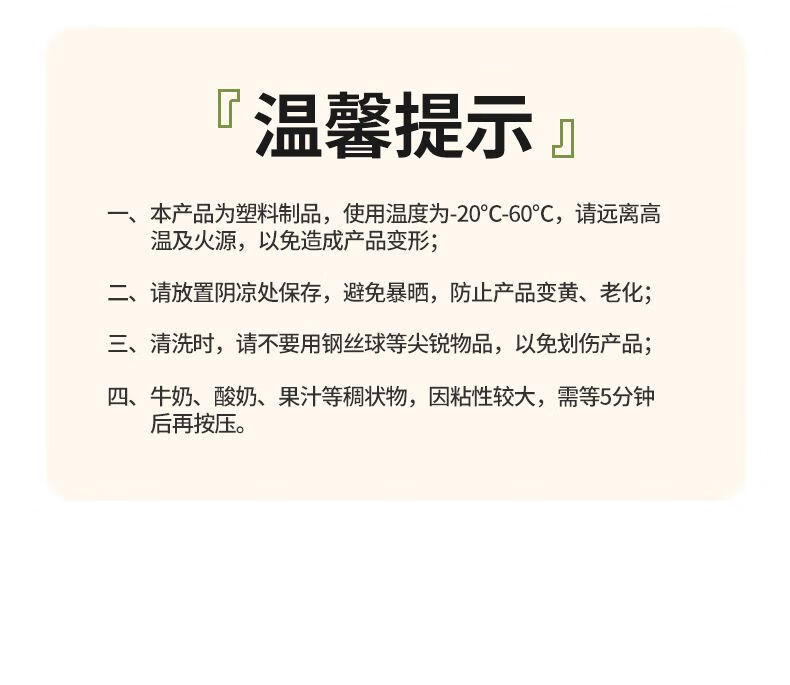 『温馨提示』

一、本产品为塑料制品，使用温度为-20°C-60°C，请远离高温及火源，以免造成产品变形；

二、请放置阴凉处保存，避免暴晒，防止产品变黄、老化；

三、清洗时，请不要用钢丝球等尖锐物品，以免划伤产品；

四、牛奶、酸奶、果汁等稠状物，因粘性较大，需等5分钟后再按压。